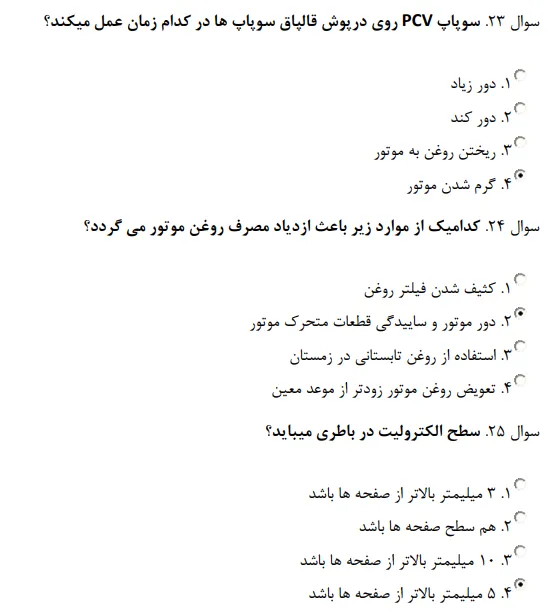 سوال ۲۳. سوپاپ PCV روی درپوش قالپاق سوپاپ ها در کدام زمان عمل میکند؟

۱. دور زیاد
۲. دور کند
۳. ریختن روغن به موتور
۴. گرم شدن موتور

سوال ۲۴. کدامیک از موارد زیر باعث ازدیاد مصرف روغن موتور می گردد؟

۱. کثیف شدن فیلتر روغن
۲. دور موتور و ساییدگی قطعات متحرک موتور
۳. استفاده از روغن تابستانی در زمستان
۴. تعویض روغن موتور زودتر از موعد معین

سوال ۲۵. سطح الکترولیت در باطری میباید؟

۱. ۳ میلیمتر بالاتر از صفحه ها باشد
۲. هم سطح صفحه ها باشد
۳. ۱۰ میلیمتر بالاتر از صفحه ها باشد
۴. ۵ میلیمتر بالاتر از صفحه ها باشد